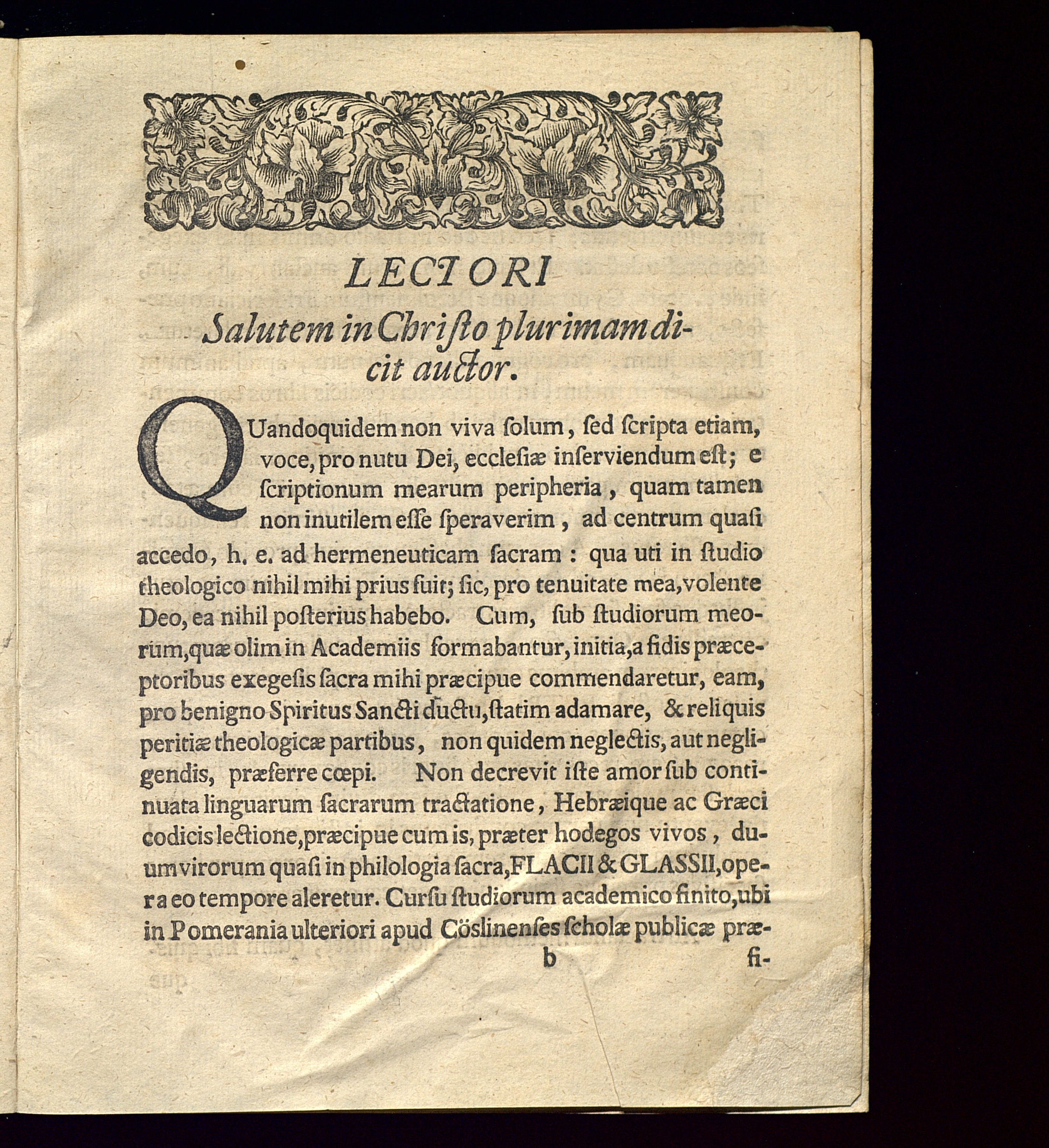 LECTORI
Salutem in Christo plurimam dicit auctor.

QUandoquidem non viva ſolum, ſed ſcripta etiam, voce, pro nutu Dei, eccleſiæ inſerviendum eſt; e ſcriptionum mearum peripheria, quam tamen non inutilem eſſe ſperaverim, ad centrum quaſi accedo, h. e. ad hermeneuticam ſacram: qua uti in ſtudio theologico nihil mihi prius fuit; ſic, pro tenuitate mea, volente Deo, ea nihil poſterius habebo. Cum, ſub ſtudiorum meorum, quæ olim in Academiis formabantur, initia, a fidis præceptoribus exegeſis ſacra mihi præcipue commendaretur, eam, pro benigno Spiritus Sancti ductu, ſtatim adamare, & reliquis peritiæ theologicæ partibus, non quidem neglectis, aut negligendis, præferre cœpi. Non decrevit iſte amor ſub continuata linguarum ſacrarum tractatione, Hebræique ac Græci codicis lectione, præcipue cum is, præter hodegos vivos, duumvirorum quaſi in philologia ſacra, FLACII & GLASSII, opera eo tempore aleretur. Curſu ſtudiorum academico finito, ubi in Pomerania ulteriori apud Cöslinenſes ſcholæ publicæ præ-
b fi-